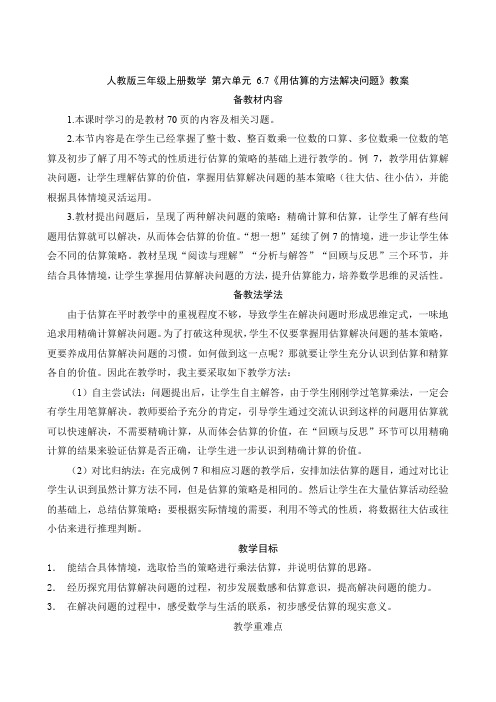 人教版三年级上册数学 第六单元 6.7《用估算的方法解决问题》教案

备教材内容

1.本课时学习的是教材 70 页的内容及相关习题。

2.本节内容是在学生已经掌握了整十数、整百数乘一位数的口算、多位数乘一位数的笔算及初步了解了用不等式的性质进行估算的策略的基础上进行教学的。例 7，教学用估算解决问题，让学生理解估算的价值，掌握用估算解决问题的基本策略（往大估、往小估），并能根据具体情境灵活运用。

3.教材提出问题后，呈现了两种解决问题的策略：精确计算和估算，让学生了解有些问题用估算就可以解决，从而体会估算的价值。“想一想”延续了例 7 的情境，进一步让学生体会不同的估算策略。教材呈现“阅读与理解”“分析与解答”“回顾与反思”三个环节，并结合具体情境，让学生掌握用估算解决问题的方法，提升估算能力，培养数学思维的灵活性。

备教法学法

由于估算在平时教学中的重视程度不够，导致学生在解决问题时形成思维定式，一味地追求用精确计算解决问题。为了打破这种现状，学生不仅要掌握用估算解决问题的基本策略，更要养成用估算解决问题的习惯。如何做到这一点呢？那就要让学生充分认识到估算和精算各自的价值。因此在教学时，我主要采取如下教学方法：

（1）自主尝试法：问题提出后，让学生自主解答，由于学生刚刚学过笔算乘法，一定会有学生用笔算解决。教师要给予充分的肯定，引导学生通过交流认识到这样的问题用估算就可以快速解决，不需要精确计算，从而体会估算的价值，在“回顾与反思”环节可以用精确计算的结果来验证估算是否正确，让学生进一步认识到精确计算的价值。

（2）对比归纳法：在完成例 7 和相应习题的教学后，安排加法估算的题目，通过对比让学生认识到虽然计算方法不同，但是估算的策略是相同的。然后让学生在大量估算活动经验的基础上，总结估算策略：要根据实际情境的需要，利用不等式的性质，将数据往大估或往小估来进行推理判断。

教学目标

1． 能结合具体情境，选取恰当的策略进行乘法估算，并说明估算的思路。

2． 经历探究用估算解决问题的过程，初步发展数感和估算意识，提高解决问题的能力。

3． 在解决问题的过程中，感受数学与生活的联系，初步感受估算的现实意义。

教学重难点